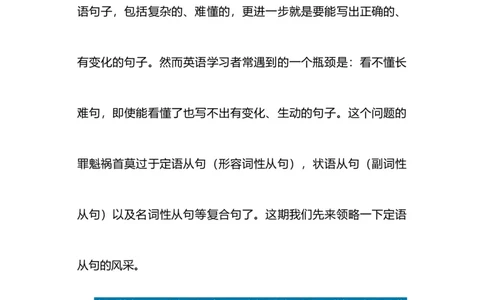 语句子，包括复杂的、难懂的，更进一步就是要能写出正确的、有变化的句子。然而英语学习者常遇到的一个瓶颈是：看不懂长难句，即使能看懂了也写不出有变化、生动的句子。这个问题的罪魁祸首莫过于定语从句（形容词性从句），状语从句（副词性从句）以及名词性从句等复合句了。这期我们先来领略一下定语从句的风采。